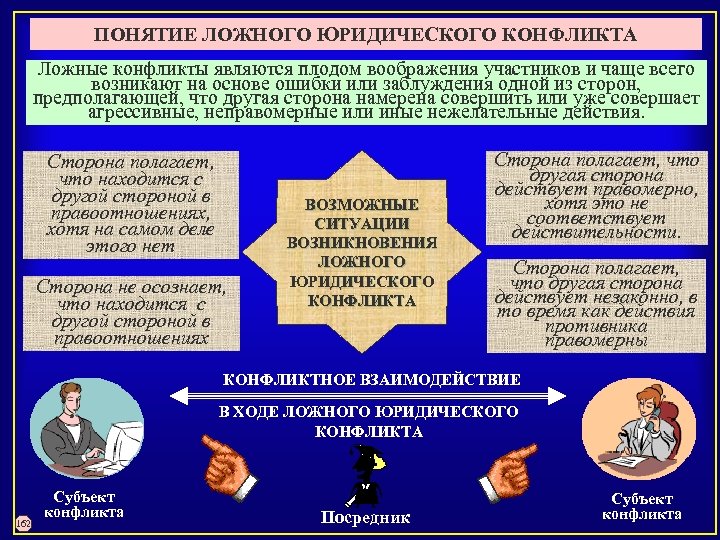 ПОНЯТИЕ ЛОЖНОГО ЮРИДИЧЕСКОГО КОНФЛИКТА

Ложные конфликты являются плодом воображения участников и чаще всего возникают на основе ошибки или заблуждения одной из сторон, предполагающей, что другая сторона намерена совершить или уже совершает агрессивные, неправомерные или иные нежелательные действия.

Сторона полагает, что находится с другой стороной в правоотношениях, хотя на самом деле этого нет

Сторона не осознает, что находится с другой стороной в правоотношениях

ВОЗМОЖНЫЕ СИТУАЦИИ ВОЗНИКНОВЕНИЯ ЛОЖНОГО ЮРИДИЧЕСКОГО КОНФЛИКТА

Сторона полагает, что другая сторона действует правомерно, хотя это не соответствует действительности.

Сторона полагает, что другая сторона действует незаконно, в то время как действия противника правомерны

КОНФЛИКТНОЕ ВЗАИМОДЕЙСТВИЕ

В ХОДЕ ЛОЖНОГО ЮРИДИЧЕСКОГО КОНФЛИКТА

Субъект конфликта

Посредник

Субъект конфликта

162